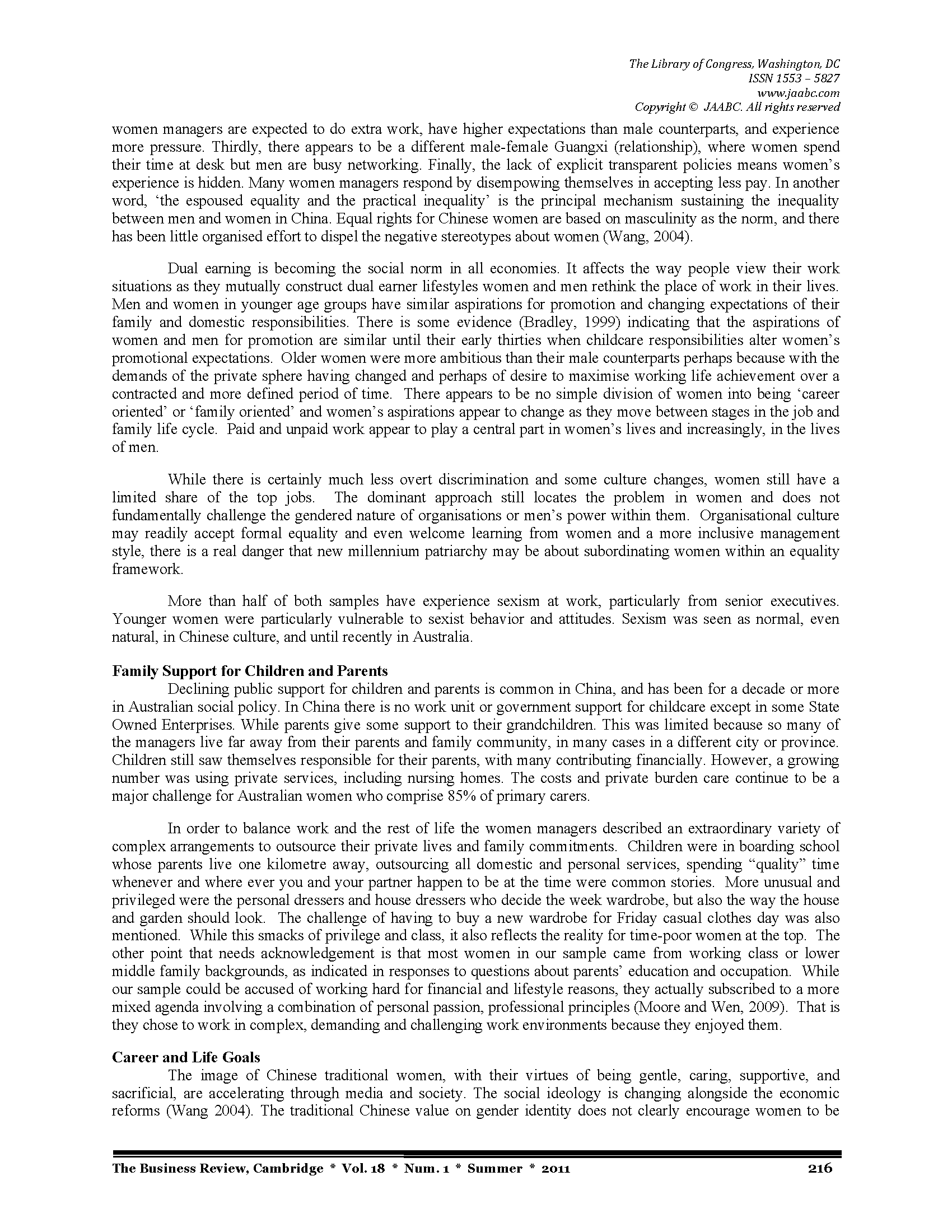 The Library of Congress, Washington, DC
ISSN 1553 – 5827
www.jaabc.com
Copyright © JAABC. All rights reserved

women managers are expected to do extra work, have higher expectations than male counterparts, and experience more pressure. Thirdly, there appears to be a different male-female Guangxi (relationship), where women spend their time at desk but men are busy networking. Finally, the lack of explicit transparent policies means women's experience is hidden. Many women managers respond by disempowing themselves in accepting less pay. In another word, 'the espoused equality and the practical inequality' is the principal mechanism sustaining the inequality between men and women in China. Equal rights for Chinese women are based on masculinity as the norm, and there has been little organised effort to dispel the negative stereotypes about women (Wang, 2004).

Dual earning is becoming the social norm in all economies. It affects the way people view their work situations as they mutually construct dual earner lifestyles women and men rethink the place of work in their lives. Men and women in younger age groups have similar aspirations for promotion and changing expectations of their family and domestic responsibilities. There is some evidence (Bradley, 1999) indicating that the aspirations of women and men for promotion are similar until their early thirties when childcare responsibilities alter women's promotional expectations. Older women were more ambitious than their male counterparts perhaps because with the demands of the private sphere having changed and perhaps of desire to maximise working life achievement over a contracted and more defined period of time. There appears to be no simple division of women into being 'career oriented' or 'family oriented' and women's aspirations appear to change as they move between stages in the job and family life cycle. Paid and unpaid work appear to play a central part in women's lives and increasingly, in the lives of men.

While there is certainly much less overt discrimination and some culture changes, women still have a limited share of the top jobs. The dominant approach still locates the problem in women and does not fundamentally challenge the gendered nature of organisations or men's power within them. Organisational culture may readily accept formal equality and even welcome learning from women and a more inclusive management style, there is a real danger that new millennium patriarchy may be about subordinating women within an equality framework.

More than half of both samples have experience sexism at work, particularly from senior executives. Younger women were particularly vulnerable to sexist behavior and attitudes. Sexism was seen as normal, even natural, in Chinese culture, and until recently in Australia.

Family Support for Children and Parents
Declining public support for children and parents is common in China, and has been for a decade or more in Australian social policy. In China there is no work unit or government support for childcare except in some State Owned Enterprises. While parents give some support to their grandchildren. This was limited because so many of the managers live far away from their parents and family community, in many cases in a different city or province. Children still saw themselves responsible for their parents, with many contributing financially. However, a growing number was using private services, including nursing homes. The costs and private burden care continue to be a major challenge for Australian women who comprise 85% of primary carers.

In order to balance work and the rest of life the women managers described an extraordinary variety of complex arrangements to outsource their private lives and family commitments. Children were in boarding school whose parents live one kilometre away, outsourcing all domestic and personal services, spending "quality" time whenever and where ever you and your partner happen to be at the time were common stories. More unusual and privileged were the personal dressers and house dressers who decide the week wardrobe, but also the way the house and garden should look. The challenge of having to buy a new wardrobe for Friday casual clothes day was also mentioned. While this smacks of privilege and class, it also reflects the reality for time-poor women at the top. The other point that needs acknowledgement is that most women in our sample came from working class or lower middle family backgrounds, as indicated in responses to questions about parents' education and occupation. While our sample could be accused of working hard for financial and lifestyle reasons, they actually subscribed to a more mixed agenda involving a combination of personal passion, professional principles (Moore and Wen, 2009). That is they chose to work in complex, demanding and challenging work environments because they enjoyed them.

Career and Life Goals
The image of Chinese traditional women, with their virtues of being gentle, caring, supportive, and sacrificial, are accelerating through media and society. The social ideology is changing alongside the economic reforms (Wang 2004). The traditional Chinese value on gender identity does not clearly encourage women to be

The Business Review, Cambridge * Vol. 18 * Num. 1 * Summer * 2011 216